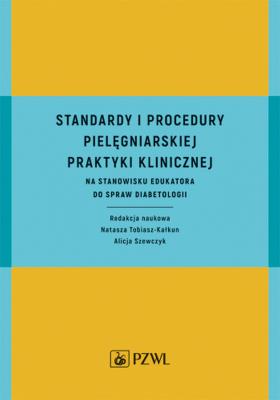 STANDARDY I PROCEDURY PIELĘGNIARSKIEJ PRAKTYKI KLINICZNEJ

NA STANOWISKU EDUKATORA DO SPRAW DIABETOLOGII

Redakcja naukowa
Natasza Tobiasz-Kałkun
Alicja Szewczyk

PZWL